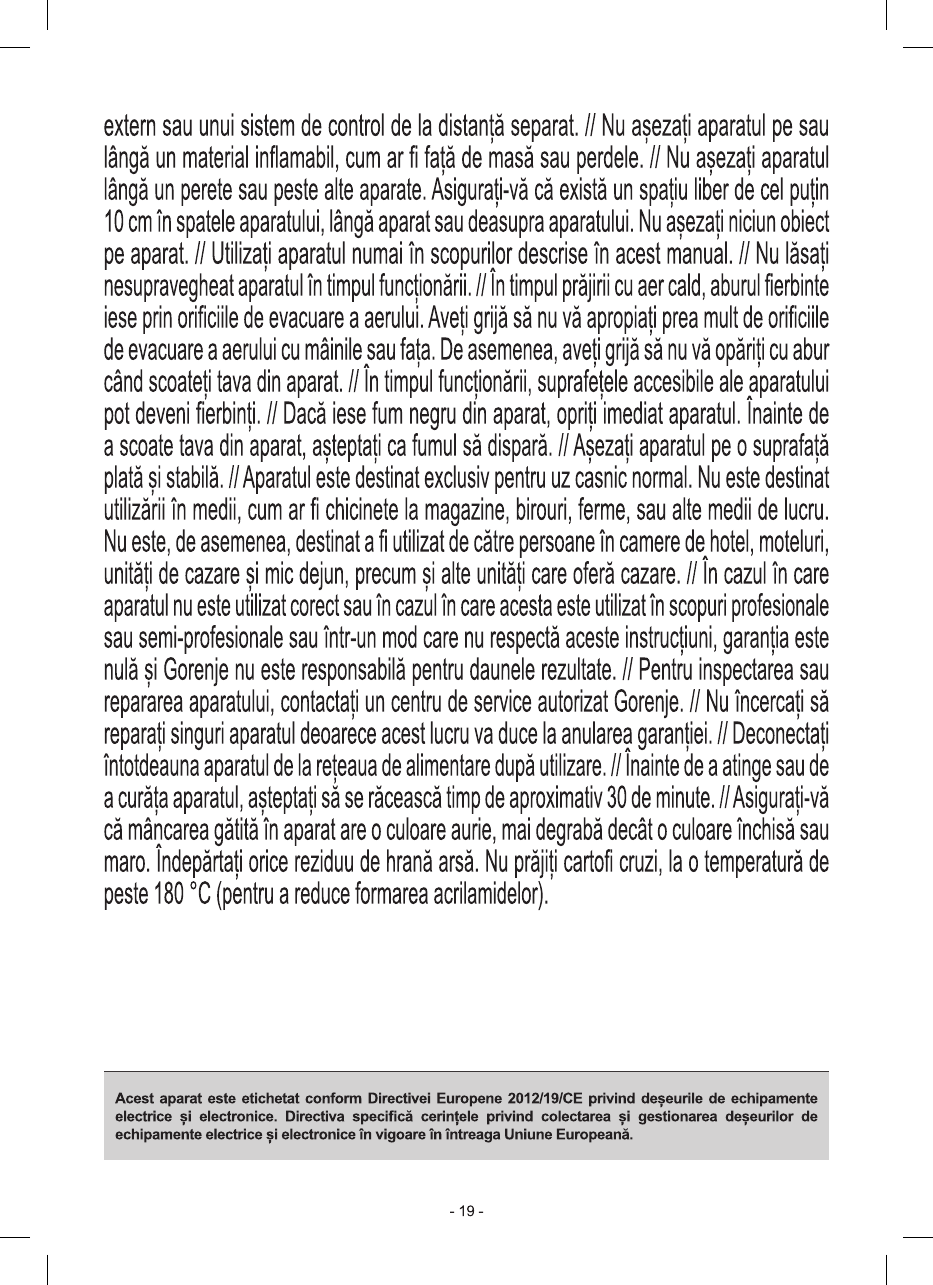 extern sau unui sistem de control de la distanță separat. // Nu așezați aparatul pe sau lângă un material inflamabil, cum ar fi față de masă sau perdele. // Nu așezați aparatul lângă un perete sau peste alte aparate. Asigurați-vă că există un spațiu liber de cel puțin 10 cm în spatele aparatului, lângă aparat sau deasupra aparatului. Nu așezați niciun obiect pe aparat. // Utilizați aparatul numai în scopurilor descrise în acest manual. // Nu lăsați nesupravegheat aparatul în timpul funcționării. // În timpul prăjirii cu aer cald, aburul fierbinte iese prin orificiile de evacuare a aerului. Aveți grijă să nu vă apropiați prea mult de orificiile de evacuare a aerului cu mâinile sau fața. De asemenea, aveți grijă să nu vă opăriți cu abur când scoateți tava din aparat. // În timpul funcționării, suprafețele accesibile ale aparatului pot deveni fierbinți. // Dacă iese fum negru din aparat, opriți imediat aparatul. Înainte de a scoate tava din aparat, așteptați ca fumul să dispară. // Așezați aparatul pe o suprafață plată și stabilă. // Aparatul este destinat exclusiv pentru uz casnic normal. Nu este destinat utilizării în medii, cum ar fi chicinete la magazine, birouri, ferme, sau alte medii de lucru. Nu este, de asemenea, destinat a fi utilizat de către persoane în camere de hotel, moteluri, unități de cazare și mic dejun, precum și alte unități care oferă cazare. // În cazul în care aparatul nu este utilizat corect sau în cazul în care acesta este utilizat în scopuri profesionale sau semi-profesionale sau într-un mod care nu respectă aceste instrucțiuni, garanția este nulă și Gorenje nu este responsabilă pentru daunele rezultate. // Pentru inspectarea sau repararea aparatului, contactați un centru de service autorizat Gorenje. // Nu încercați să reparați singuri aparatul deoarece acest lucru va duce la anularea garanției. // Deconectați întotdeauna aparatul de la rețeaua de alimentare după utilizare. // Înainte de a atinge sau de a curăța aparatul, așteptați să se răcească timp de aproximativ 30 de minute. // Asigurați-vă că mâncarea gătită în aparat are o culoare aurie, mai degrabă decât o culoare închisă sau maro. Îndepărtați orice reziduu de hrană arsă. Nu prăjiți cartofi cruzi, la o temperatură de peste 180 °C (pentru a reduce formarea acrilamidelor).

Acest aparat este etichetat conform Directivei Europene 2012/19/CE privind deșeurile de echipamente electrice și electronice. Directiva specifică cerințele privind colectarea și gestionarea deșeurilor de echipamente electrice și electronice în vigoare în întreaga Uniune Europeană.

- 19 -